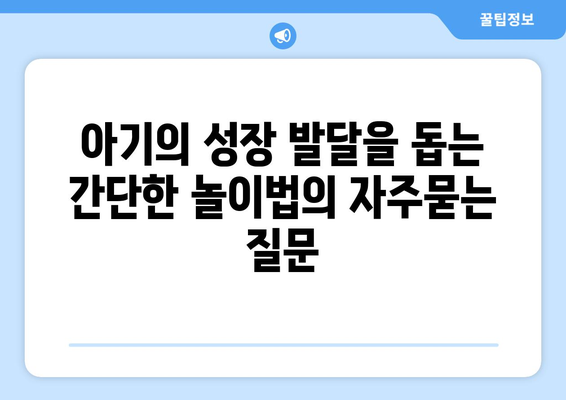 꿀팁정보

아기의 성장 발달을 돕는 간단한 놀이법의 자주묻는 질문